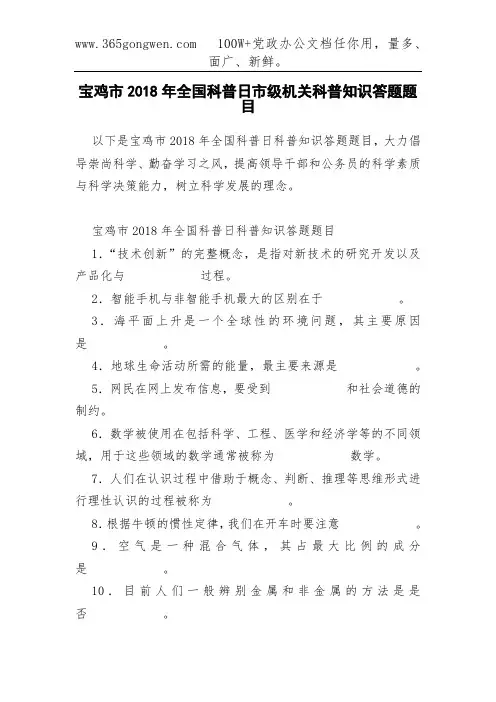 www.365gongwen.com 100W+党政办公文档任你用，量多、面广、新鲜。

宝鸡市 2018 年全国科普日市级机关科普知识答题题目

以下是宝鸡市 2018 年全国科普日科普知识答题题目，大力倡导崇尚科学、勤奋学习之风，提高领导干部和公务员的科学素质与科学决策能力，树立科学发展的理念。

宝鸡市 2018 年全国科普日科普知识答题题目

1．“技术创新”的完整概念，是指对新技术的研究开发以及产品化与 过程。

2．智能手机与非智能手机最大的区别在于 。

3．海平面上升是一个全球性的环境问题，其主要原因是 。

4．地球生命活动所需的能量，最主要来源是 。

5．网民在网上发布信息，要受到 和社会道德的制约。

6．数学被使用在包括科学、工程、医学和经济学等的不同领域，用于这些领域的数学通常被称为 数学。

7．人们在认识过程中借助于概念、判断、推理等思维形式进行理性认识的过程被称为 。

8．根据牛顿的惯性定律，我们在开车时要注意 。

9．空气是一种混合气体，其占最大比例的成分是 。

10．目前人们一般辨别金属和非金属的方法是是否 。